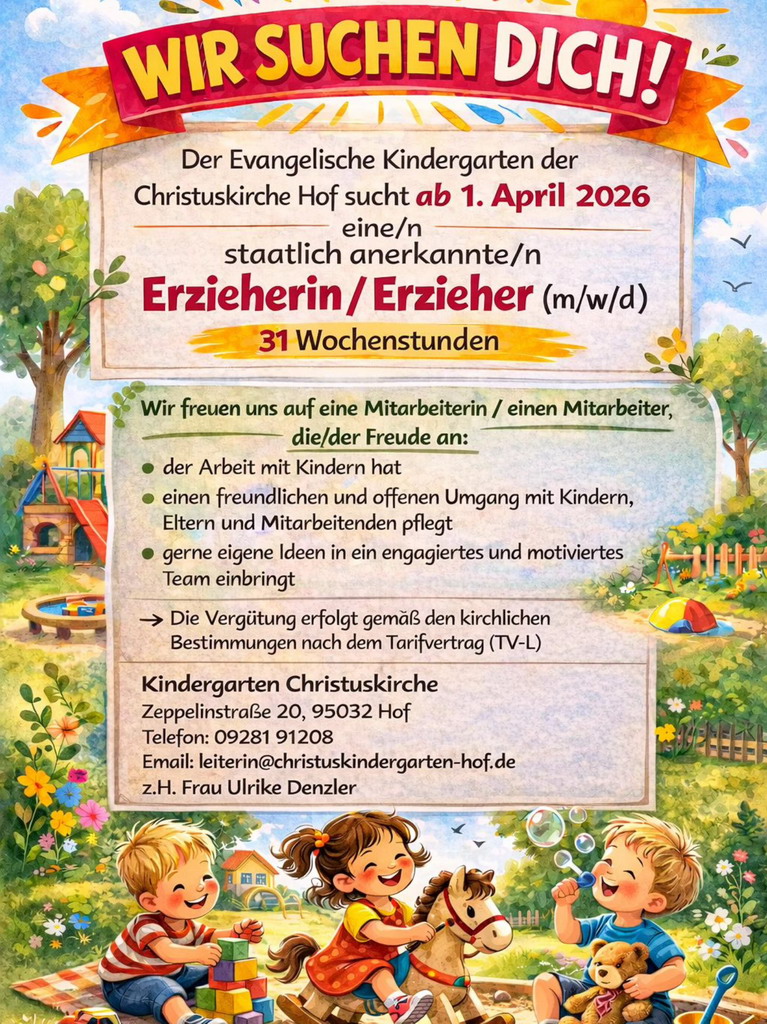 WIR SUCHEN DICH!

Der Evangelische Kindergarten der Christuskirche Hof sucht ab 1. April 2026

eine/n
staatlich anerkannte/n

Erzieherin / Erzieher (m/w/d)

31 Wochenstunden

Wir freuen uns auf eine Mitarbeiterin / einen Mitarbeiter, die/der Freude an:

• der Arbeit mit Kindern hat
• einen freundlichen und offenen Umgang mit Kindern, Eltern und Mitarbeitenden pflegt
• gerne eigene Ideen in ein engagiertes und motiviertes Team einbringt

→ Die Vergütung erfolgt gemäß den kirchlichen Bestimmungen nach dem Tarifvertrag (TV-L)

Kindergarten Christuskirche
Zeppelinstraße 20, 95032 Hof
Telefon: 09281 91208
Email: leiterin@christuskindergarten-hof.de
z.H. Frau Ulrike Denzler